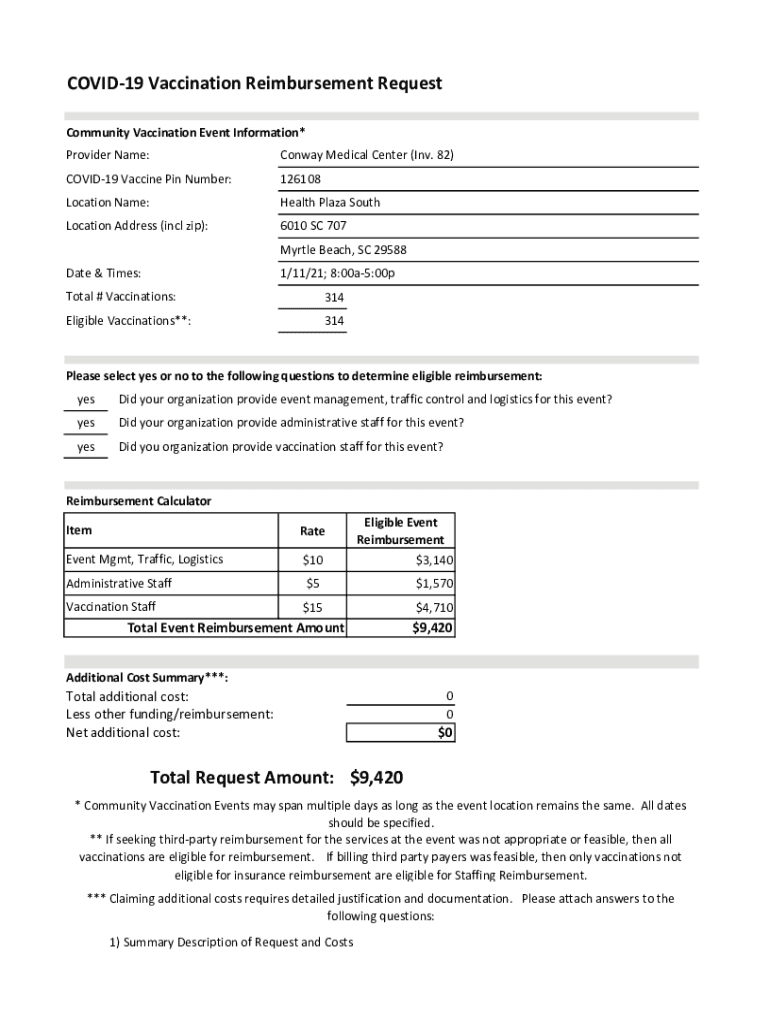 COVID-19 Vaccination Reimbursement Request

Community Vaccination Event Information*

Provider Name: Conway Medical Center (Inv. 82)

COVID-19 Vaccine Pin Number: 126108

Location Name: Health Plaza South

Location Address (incl zip): 6010 SC 707

Myrtle Beach, SC 29588

Date & Times: 1/11/21; 8:00a-5:00p

Total # Vaccinations: 314

Eligible Vaccinations**: 314

Please select yes or no to the following questions to determine eligible reimbursement:

yes Did your organization provide event management, traffic control and logistics for this event?

yes Did your organization provide administrative staff for this event?

yes Did you organization provide vaccination staff for this event?

Reimbursement Calculator

| Item | Rate | Eligible Event Reimbursement |
|---|---|---|
| Event Mgmt, Traffic, Logistics | $10 | $3,140 |
| Administrative Staff | $5 | $1,570 |
| Vaccination Staff | $15 | $4,710 |
| Total Event Reimbursement Amount | | $9,420 |

Additional Cost Summary***:

Total additional cost: 0

Less other funding/reimbursement: 0

Net additional cost: $0

Total Request Amount: $9,420

* Community Vaccination Events may span multiple days as long as the event location remains the same. All dates should be specified.

** If seeking third-party reimbursement for the services at the event was not appropriate or feasible, then all vaccinations are eligible for reimbursement. If billing third party payers was feasible, then only vaccinations not eligible for insurance reimbursement are eligible for Staffing Reimbursement.

*** Claiming additional costs requires detailed justification and documentation. Please attach answers to the following questions:

1) Summary Description of Request and Costs